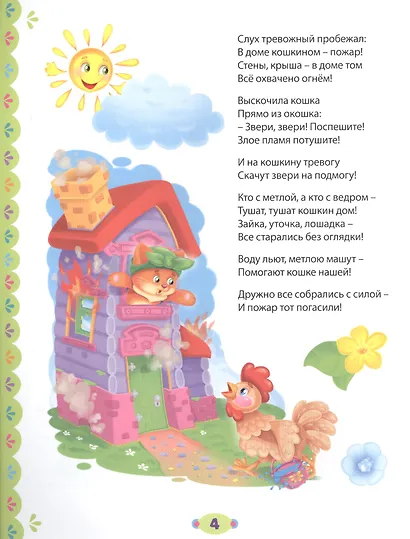 Слух тревожный пробежал:
В доме кошкином – пожар!
Стены, крыша – в доме том
Всё охвачено огнём!

Выскочила кошка
Прямо из окошка:
– Звери, звери! Поспешите!
Злое пламя потушите!

И на кошкину тревогу
Скачут звери на подмогу!

Кто с метлой, а кто с ведром –
Тушат, тушат кошкин дом!
Зайка, уточка, лошадка –
Все старались без оглядки!

Воду льют, метлою машут –
Помогают кошке нашей!

Дружно все собрались с силой –
И пожар тот погасили!

4